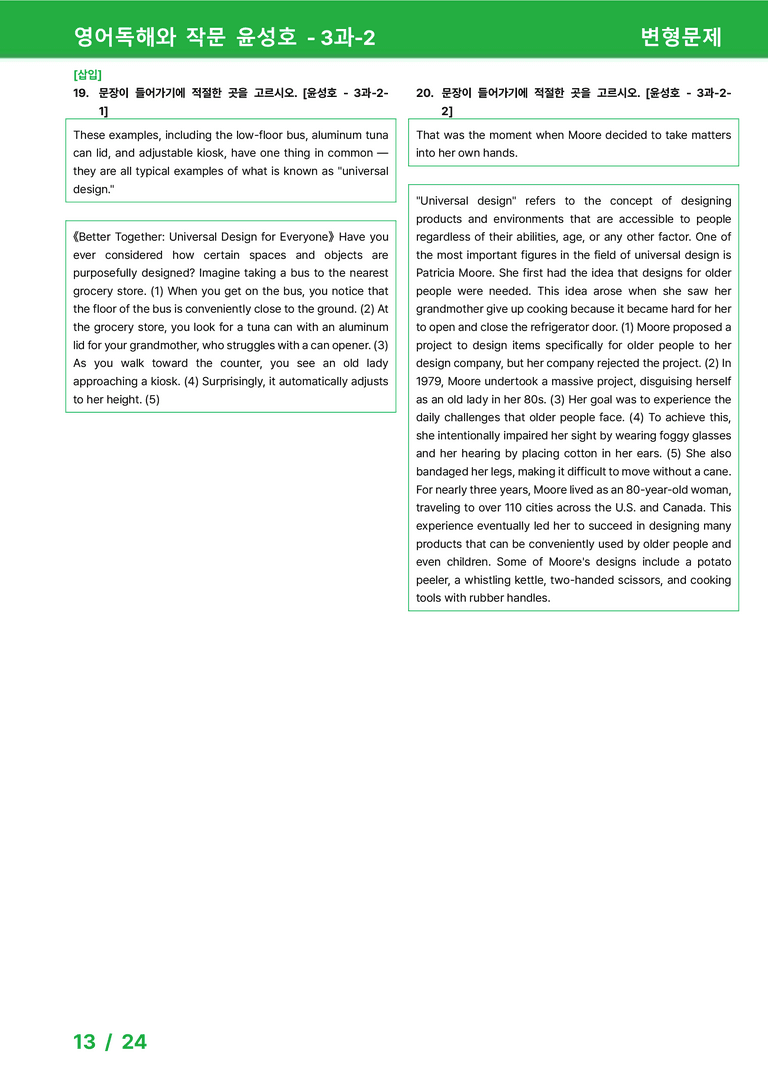 영어독해와 작문 윤성호 - 3과-2 변형문제

[삽입]

19. 문장이 들어가기에 적절한 곳을 고르시오. [윤성호 - 3과-2-1]

These examples, including the low-floor bus, aluminum tuna can lid, and adjustable kiosk, have one thing in common — they are all typical examples of what is known as "universal design."

《Better Together: Universal Design for Everyone》 Have you ever considered how certain spaces and objects are purposefully designed? Imagine taking a bus to the nearest grocery store. (1) When you get on the bus, you notice that the floor of the bus is conveniently close to the ground. (2) At the grocery store, you look for a tuna can with an aluminum lid for your grandmother, who struggles with a can opener. (3) As you walk toward the counter, you see an old lady approaching a kiosk. (4) Surprisingly, it automatically adjusts to her height. (5)

20. 문장이 들어가기에 적절한 곳을 고르시오. [윤성호 - 3과-2-2]

That was the moment when Moore decided to take matters into her own hands.

"Universal design" refers to the concept of designing products and environments that are accessible to people regardless of their abilities, age, or any other factor. One of the most important figures in the field of universal design is Patricia Moore. She first had the idea that designs for older people were needed. This idea arose when she saw her grandmother give up cooking because it became hard for her to open and close the refrigerator door. (1) Moore proposed a project to design items specifically for older people to her design company, but her company rejected the project. (2) In 1979, Moore undertook a massive project, disguising herself as an old lady in her 80s. (3) Her goal was to experience the daily challenges that older people face. (4) To achieve this, she intentionally impaired her sight by wearing foggy glasses and her hearing by placing cotton in her ears. (5) She also bandaged her legs, making it difficult to move without a cane. For nearly three years, Moore lived as an 80-year-old woman, traveling to over 110 cities across the U.S. and Canada. This experience eventually led her to succeed in designing many products that can be conveniently used by older people and even children. Some of Moore's designs include a potato peeler, a whistling kettle, two-handed scissors, and cooking tools with rubber handles.

13 / 24